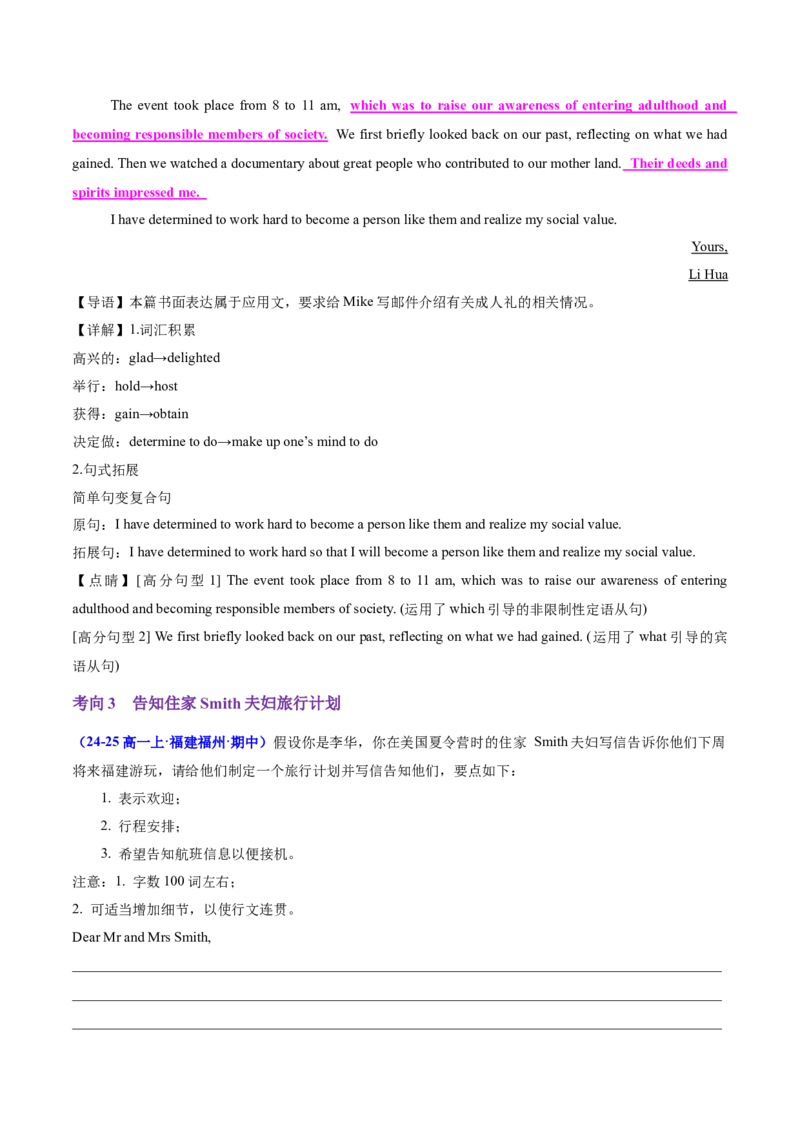 The event took place from 8 to 11 am, which was to raise our awareness of entering adulthood and becoming responsible members of society. We first briefly looked back on our past, reflecting on what we had gained. Then we watched a documentary about great people who contributed to our mother land. Their deeds and spirits impressed me.

I have determined to work hard to become a person like them and realize my social value.

Yours,

Li Hua

【导语】本篇书面表达属于应用文，要求给Mike写邮件介绍有关成人礼的相关情况。

【详解】1.词汇积累

高兴的：glad→delighted

举行：hold→host

获得：gain→obtain

决定做：determine to do→make up one's mind to do

2.句式拓展

简单句变复合句

原句：I have determined to work hard to become a person like them and realize my social value.

拓展句：I have determined to work hard so that I will become a person like them and realize my social value.

【点睛】[高分句型1] The event took place from 8 to 11 am, which was to raise our awareness of entering adulthood and becoming responsible members of society. (运用了which引导的非限制性定语从句)

[高分句型2] We first briefly looked back on our past, reflecting on what we had gained. (运用了what引导的宾语从句)

考向3 告知住家Smith夫妇旅行计划

（24-25高一上·福建福州·期中）假设你是李华，你在美国夏令营时的住家 Smith夫妇写信告诉你他们下周将来福建游玩，请给他们制定一个旅行计划并写信告知他们，要点如下：

1. 表示欢迎；

2. 行程安排；

3. 希望告知航班信息以便接机。

注意：1. 字数100词左右；

2. 可适当增加细节，以使行文连贯。

Dear Mr and Mrs Smith,

____

____

____